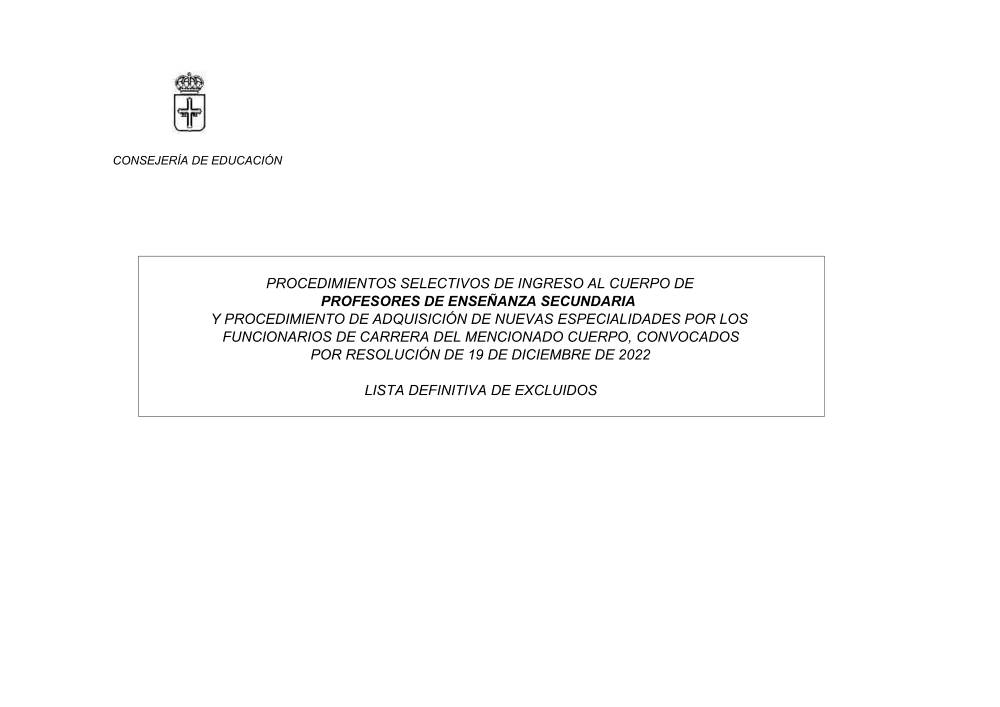 CONSEJERÍA DE EDUCACIÓN

PROCEDIMIENTOS SELECTIVOS DE INGRESO AL CUERPO DE
PROFESORES DE ENSEÑANZA SECUNDARIA
Y PROCEDIMIENTO DE ADQUISICIÓN DE NUEVAS ESPECIALIDADES POR LOS FUNCIONARIOS DE CARRERA DEL MENCIONADO CUERPO, CONVOCADOS POR RESOLUCIÓN DE 19 DE DICIEMBRE DE 2022

LISTA DEFINITIVA DE EXCLUIDOS